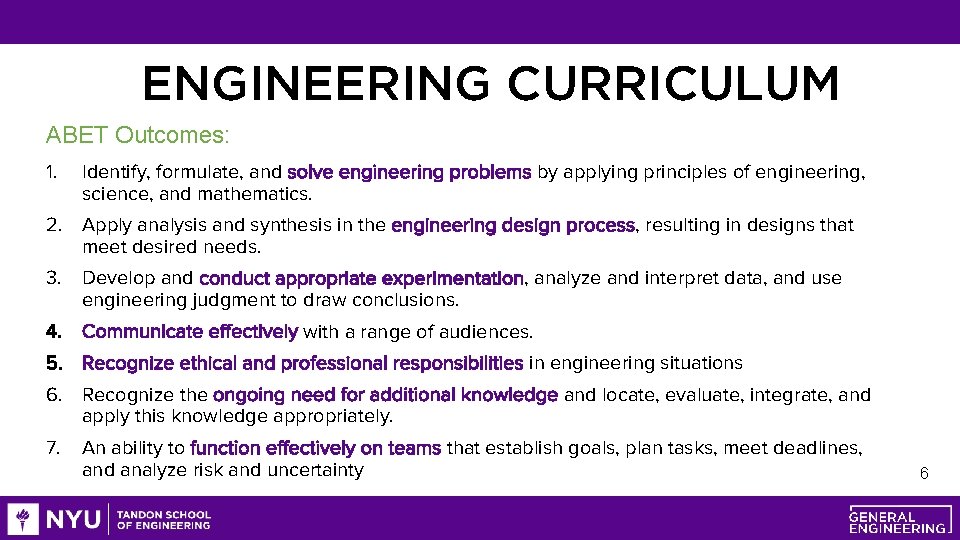 ENGINEERING CURRICULUM

ABET Outcomes:

1. Identify, formulate, and solve engineering problems by applying principles of engineering, science, and mathematics.

2. Apply analysis and synthesis in the engineering design process, resulting in designs that meet desired needs.

3. Develop and conduct appropriate experimentation, analyze and interpret data, and use engineering judgment to draw conclusions.

4. Communicate effectively with a range of audiences.

5. Recognize ethical and professional responsibilities in engineering situations

6. Recognize the ongoing need for additional knowledge and locate, evaluate, integrate, and apply this knowledge appropriately.

7. An ability to function effectively on teams that establish goals, plan tasks, meet deadlines, and analyze risk and uncertainty

6

NYU TANDON SCHOOL OF ENGINEERING

GENERAL ENGINEERING